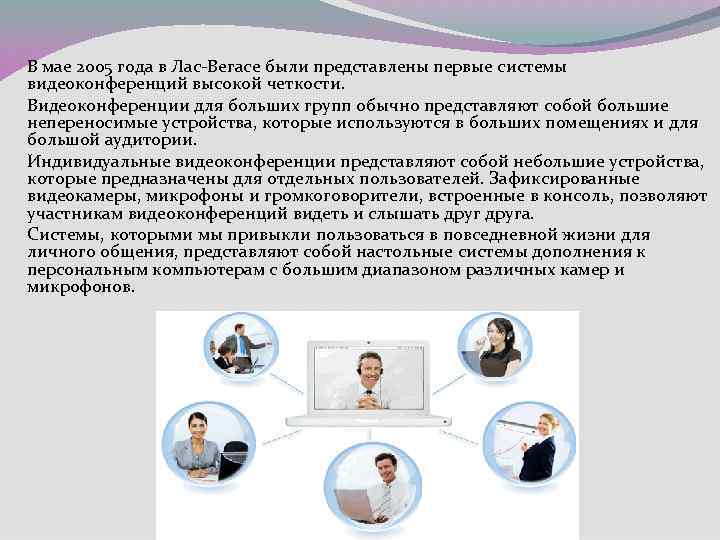 В мае 2005 года в Лас-Вегасе были представлены первые системы видеоконференций высокой четкости.

Видеоконференции для больших групп обычно представляют собой большие непереносимые устройства, которые используются в больших помещениях и для большой аудитории.

Индивидуальные видеоконференции представляют собой небольшие устройства, которые предназначены для отдельных пользователей. Зафиксированные видеокамеры, микрофоны и громкоговорители, встроенные в консоль, позволяют участникам видеоконференций видеть и слышать друг друга.

Системы, которыми мы привыкли пользоваться в повседневной жизни для личного общения, представляют собой настольные системы дополнения к персональным компьютерам с большим диапазоном различных камер и микрофонов.